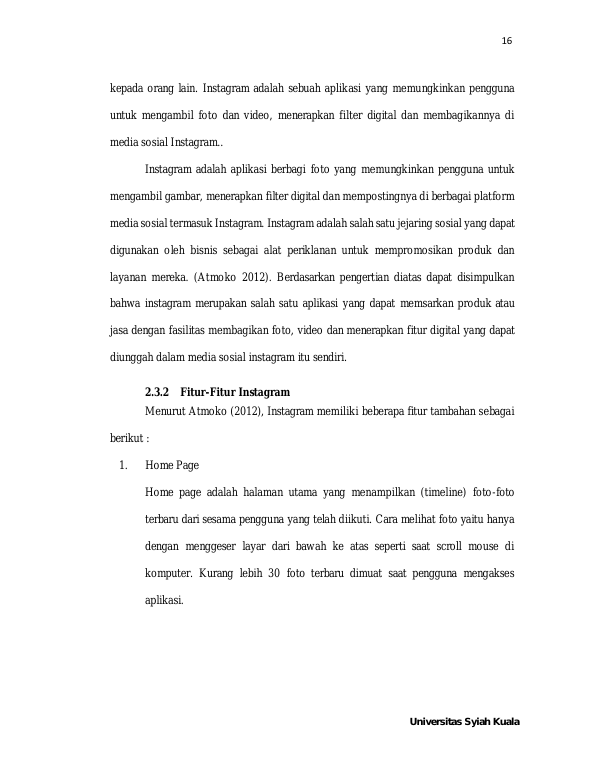 16

kepada orang lain. Instagram adalah sebuah aplikasi yang memungkinkan pengguna untuk mengambil foto dan video, menerapkan filter digital dan membagikannya di media sosial Instagram..

Instagram adalah aplikasi berbagi foto yang memungkinkan pengguna untuk mengambil gambar, menerapkan filter digital dan mempostingnya di berbagai platform media sosial termasuk Instagram. Instagram adalah salah satu jejaring sosial yang dapat digunakan oleh bisnis sebagai alat periklanan untuk mempromosikan produk dan layanan mereka. (Atmoko 2012). Berdasarkan pengertian diatas dapat disimpulkan bahwa instagram merupakan salah satu aplikasi yang dapat memsarkan produk atau jasa dengan fasilitas membagikan foto, video dan menerapkan fitur digital yang dapat diunggah dalam media sosial instagram itu sendiri.

2.3.2 Fitur-Fitur Instagram

Menurut Atmoko (2012), Instagram memiliki beberapa fitur tambahan sebagai berikut :

1. Home Page

Home page adalah halaman utama yang menampilkan (timeline) foto-foto terbaru dari sesama pengguna yang telah diikuti. Cara melihat foto yaitu hanya dengan menggeser layar dari bawah ke atas seperti saat scroll mouse di komputer. Kurang lebih 30 foto terbaru dimuat saat pengguna mengakses aplikasi.

Universitas Syiah Kuala